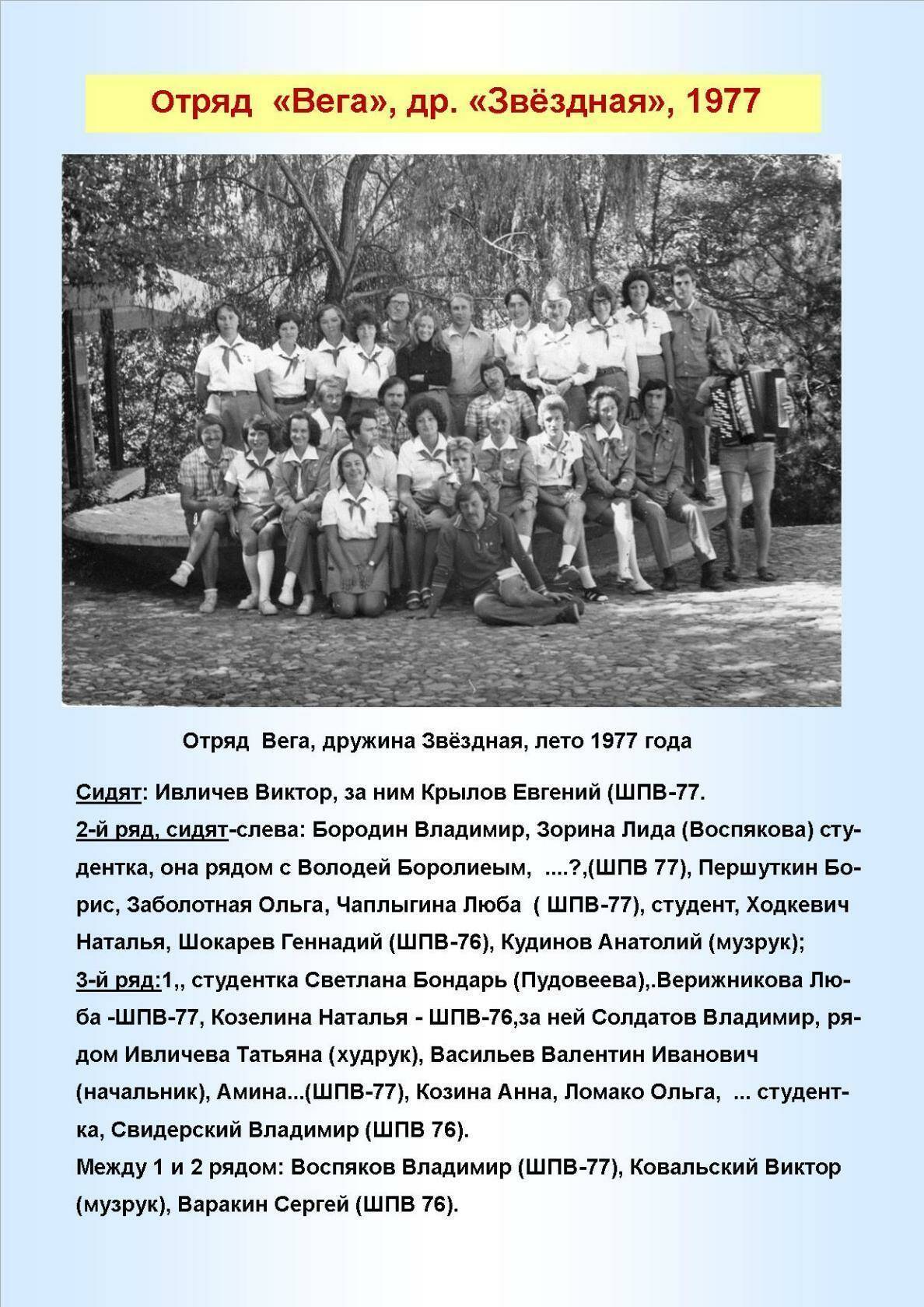 Отряд «Вега», др. «Звёздная», 1977

Отряд Вега, дружина Звёздная, лето 1977 года

Сидят: Ивличев Виктор, за ним Крылов Евгений (ШПВ-77.
2-й ряд, сидят-слева: Бородин Владимир, Зорина Лида (Воспякова) студентка, она рядом с Володей Боролиеым, ....?,(ШПВ 77), Першуткин Борис, Заболотная Ольга, Чаплыгина Люба ( ШПВ-77), студент, Ходкевич Наталья, Шокарев Геннадий (ШПВ-76), Кудинов Анатолий (музрук);
3-й ряд:1,, студентка Светлана Бондарь (Пудовеева),.Верижникова Люба -ШПВ-77, Козелина Наталья - ШПВ-76,за ней Солдатов Владимир, рядом Ивличева Татьяна (худрук), Васильев Валентин Иванович (начальник), Амина...(ШПВ-77), Козина Анна, Ломако Ольга, ... студентка, Свидерский Владимир (ШПВ 76).
Между 1 и 2 рядом: Воспяков Владимир (ШПВ-77), Ковальский Виктор (музрук), Варакин Сергей (ШПВ 76).